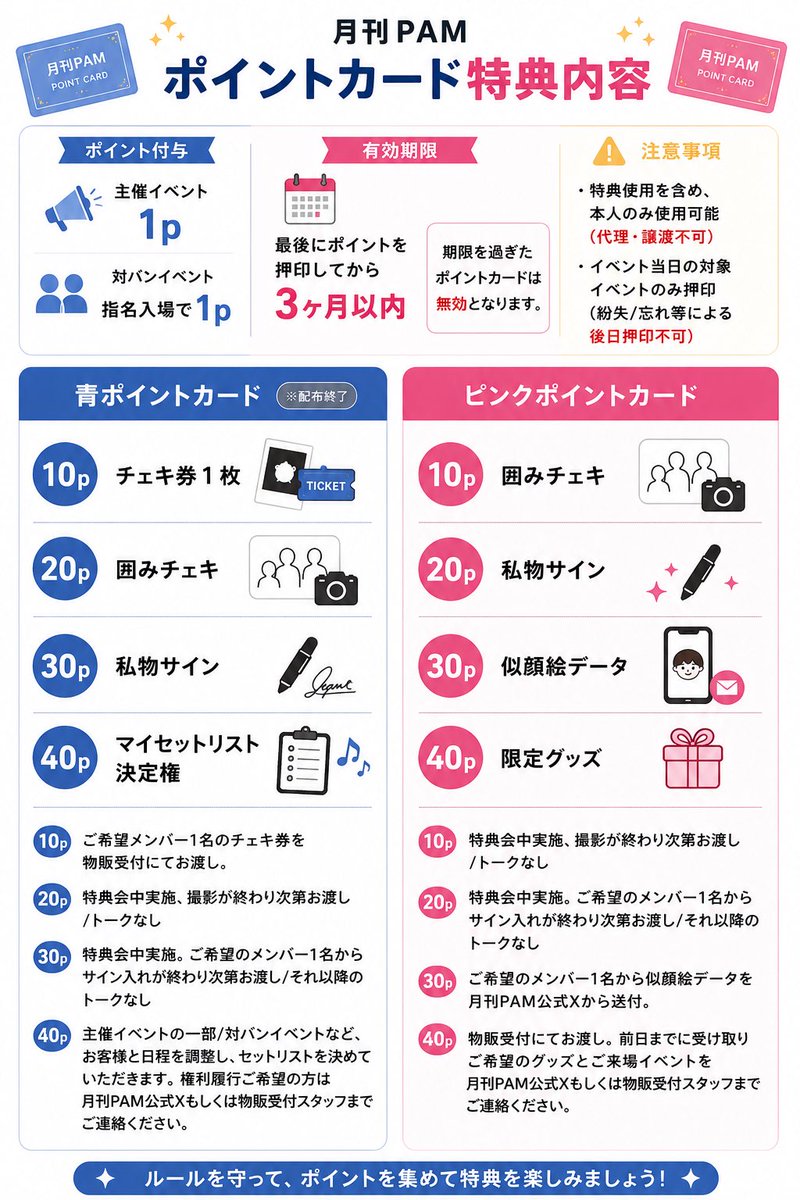 月刊PAM
POINT CARD

月刊PAM
ポイントカード特典内容

月刊PAM
POINT CARD

ポイント付与
主催イベント
1p
対バンイベント
指名入場で1p

有効期限
最後にポイントを押印してから
3ヶ月以内
期限を過ぎたポイントカードは無効となります。

注意事項
・特典使用を含め、本人のみ使用可能（代理・譲渡不可）
・イベント当日の対象イベントのみ押印（紛失/忘れ等による後日押印不可）

青ポイントカード ※配布終了
10p チェキ券１枚
TICKET
20p 囲みチェキ
30p 私物サイン
40p マイセットリスト決定権

10p ご希望メンバー1名のチェキ券を物販受付にてお渡し。
20p 特典会中実施、撮影が終わり次第お渡し/トークなし
30p 特典会中実施。ご希望のメンバー1名からサイン入れが終わり次第お渡し/それ以降のトークなし
40p 主催イベントの一部/対バンイベントなど、お客様と日程を調整し、セットリストを決めていただきます。権利履行ご希望の方は月刊PAM公式Xもしくは物販受付スタッフまでご連絡ください。

ピンクポイントカード
10p 囲みチェキ
20p 私物サイン
30p 似顔絵データ
40p 限定グッズ

10p 特典会中実施、撮影が終わり次第お渡し/トークなし
20p 特典会中実施。ご希望のメンバー1名からサイン入れが終わり次第お渡し/それ以降のトークなし
30p ご希望のメンバー1名から似顔絵データを月刊PAM公式Xから送付。
40p 物販受付にてお渡し。前日までに受け取りご希望のグッズとご来場イベントを月刊PAM公式Xもしくは物販受付スタッフまでご連絡ください。

ルールを守って、ポイントを集めて特典を楽しみましょう！